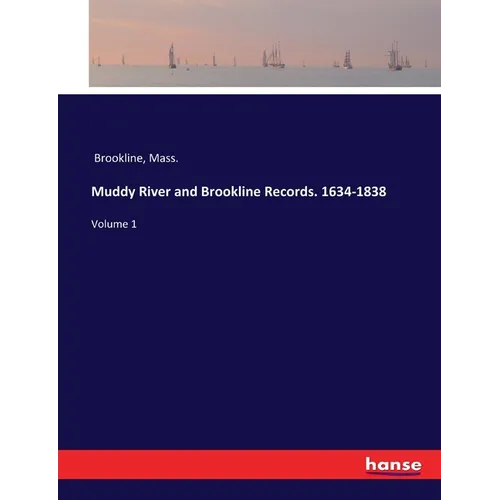 Brookline, Mass.

Muddy River and Brookline Records. 1634-1838

Volume 1

hanse